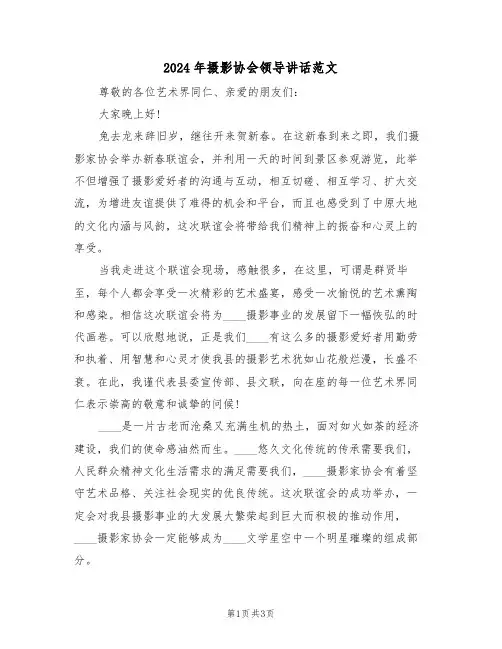 2024年摄影协会领导讲话范文

尊敬的各位艺术界同仁、亲爱的朋友们：

大家晚上好！

兔去龙来辞旧岁，继往开来贺新春。在这新春到来之即，我们摄影家协会举办新春联谊会，并利用一天的时间到景区参观游览，此举不但增强了摄影爱好者的沟通与互动，相互切磋、相互学习、扩大交流，为增进友谊提供了难得的机会和平台，而且也感受到了中原大地的文化内涵与风韵，这次联谊会将带给我们精神上的振奋和心灵上的享受。

当我走进这个联谊会现场，感触很多，在这里，可谓是群贤毕至，每个人都会享受一次精彩的艺术盛宴，感受一次愉悦的艺术熏陶和感染。相信这次联谊会将为____摄影事业的发展留下一幅恢弘的时代画卷。可以欣慰地说，正是我们____有这么多的摄影爱好者用勤劳和执着、用智慧和心灵才使我县的摄影艺术犹如山花般烂漫，长盛不衰。在此，我谨代表县委宣传部、县文联，向在座的每一位艺术界同仁表示崇高的敬意和诚挚的问候！

____是一片古老而沧桑又充满生机的热土，面对如火如荼的经济建设，我们的使命感油然而生。____悠久文化传统的传承需要我们，人民群众精神文化生活需求的满足需要我们，____摄影家协会有着坚守艺术品格、关注社会现实的优良传统。这次联谊会的成功举办，一定会对我县摄影事业的大发展大繁荣起到巨大而积极的推动作用，____摄影家协会一定能够成为____文学星空中一个明星璀璨的组成部分。

第1页 共3页